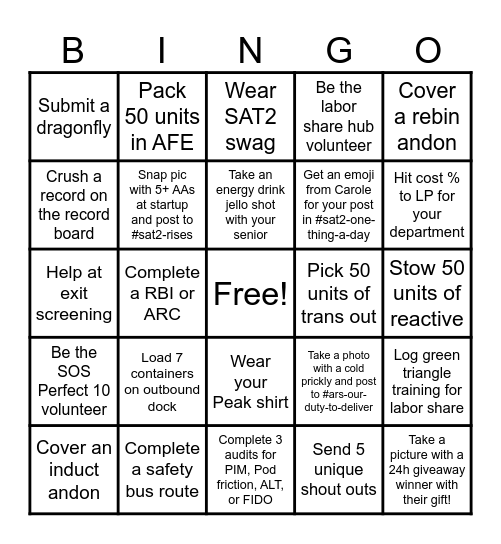 | B | I | N | G | O |
|---|---|---|---|---|
| Submit a dragonfly | Pack 50 units in AFE | Wear SAT2 swag | Be the labor share hub volunteer | Cover a rebin andon |
| Crush a record on the record board | Snap pic with 5+ AAs at startup and post to #sat2-rises | Take an energy drink jello shot with your senior | Get an emoji from Carole for your post in #sat2-one-thing-a-day | Hit cost % to LP for your department |
| Help at exit screening | Complete a RBI or ARC | Free! | Pick 50 units of trans out | Stow 50 units of reactive |
| Be the SOS Perfect 10 volunteer | Load 7 containers on outbound dock | Wear your Peak shirt | Take a photo with a cold prickly and post to #ars-our-duty-to-deliver | Log green triangle training for labor share |
| Cover an induct andon | Complete a safety bus route | Complete 3 audits for PIM, Pod friction, ALT, or FIDO | Send 5 unique shout outs | Take a picture with a 24h giveaway winner with their gift! |